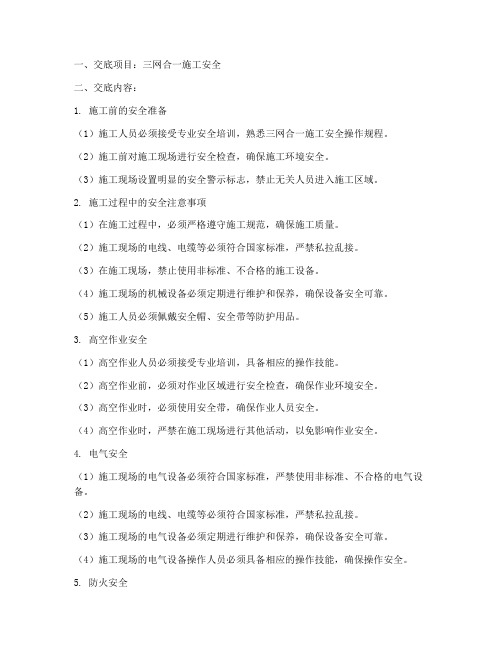 一、交底项目：三网合一施工安全

二、交底内容：

1. 施工前的安全准备

（1）施工人员必须接受专业安全培训，熟悉三网合一施工安全操作规程。

（2）施工前对施工现场进行安全检查，确保施工环境安全。

（3）施工现场设置明显的安全警示标志，禁止无关人员进入施工区域。

2. 施工过程中的安全注意事项

（1）在施工过程中，必须严格遵守施工规范，确保施工质量。

（2）施工现场的电线、电缆等必须符合国家标准，严禁私拉乱接。

（3）在施工现场，禁止使用非标准、不合格的施工设备。

（4）施工现场的机械设备必须定期进行维护和保养，确保设备安全可靠。

（5）施工人员必须佩戴安全帽、安全带等防护用品。

3. 高空作业安全

（1）高空作业人员必须接受专业培训，具备相应的操作技能。

（2）高空作业前，必须对作业区域进行安全检查，确保作业环境安全。

（3）高空作业时，必须使用安全带，确保作业人员安全。

（4）高空作业时，严禁在施工现场进行其他活动，以免影响作业安全。

4. 电气安全

（1）施工现场的电气设备必须符合国家标准，严禁使用非标准、不合格的电气设备。

（2）施工现场的电线、电缆等必须符合国家标准，严禁私拉乱接。

（3）施工现场的电气设备必须定期进行维护和保养，确保设备安全可靠。

（4）施工现场的电气设备操作人员必须具备相应的操作技能，确保操作安全。

5. 防火安全